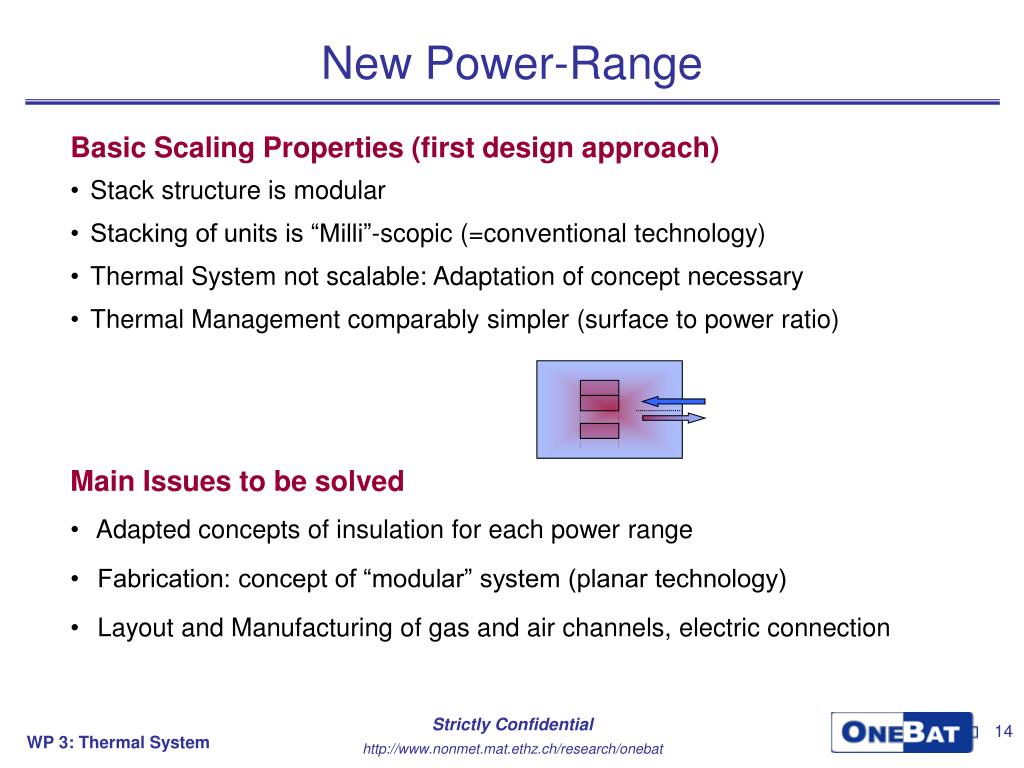 New Power-Range

Basic Scaling Properties (first design approach)

• Stack structure is modular
• Stacking of units is “Milli”-scopic (=conventional technology)
• Thermal System not scalable: Adaptation of concept necessary
• Thermal Management comparably simpler (surface to power ratio)

Main Issues to be solved

• Adapted concepts of insulation for each power range
• Fabrication: concept of “modular” system (planar technology)
• Layout and Manufacturing of gas and air channels, electric connection

WP 3: Thermal System

Strictly Confidential

http://www.nonmet.mat.ethz.ch/research/onebat

ONEBAT

14